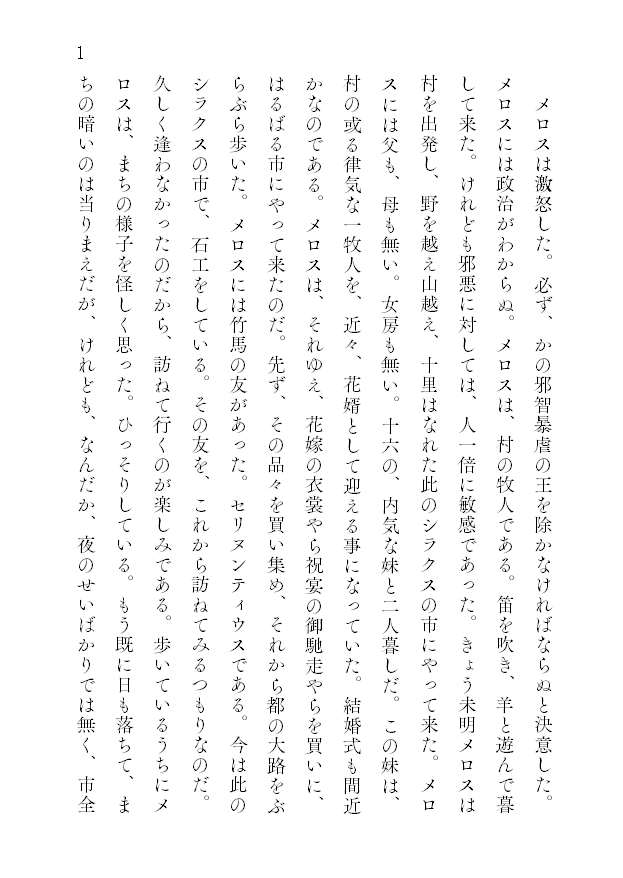 1

メロスは激怒した。必ず、かの邪智暴虐の王を除かなければならぬと決意した。メロスには政治がわからぬ。メロスは、村の牧人である。笛を吹き、羊と遊んで暮して来た。けれども邪悪に対しては、人一倍に敏感であった。きょう未明メロスは村を出発し、野を越え山越え、十里はなれた此のシラクスの市にやって来た。メロスには父も、母も無い。女房も無い。十六の、内気な妹と二人暮しだ。この妹は、村の或る律気な一牧人を、近々、花婿として迎える事になっていた。結婚式も間近かなのである。メロスは、それゆえ、花嫁の衣裳やら祝宴の御馳走やらを買いに、はるばる市にやって来たのだ。先ず、その品々を買い集め、それから都の大路をぶらぶら歩いた。メロスには竹馬の友があった。セリヌンティウスである。今は此のシラクスの市で、石工をしている。その友を、これから訪ねてみるつもりなのだ。久しく逢わなかったのだから、訪ねて行くのが楽しみである。歩いているうちにメロスは、まちの様子を怪しく思った。ひっそりしている。もう既に日も落ちて、まちの暗いのは当りまえだが、けれども、なんだか、夜のせいばかりでは無く、市全